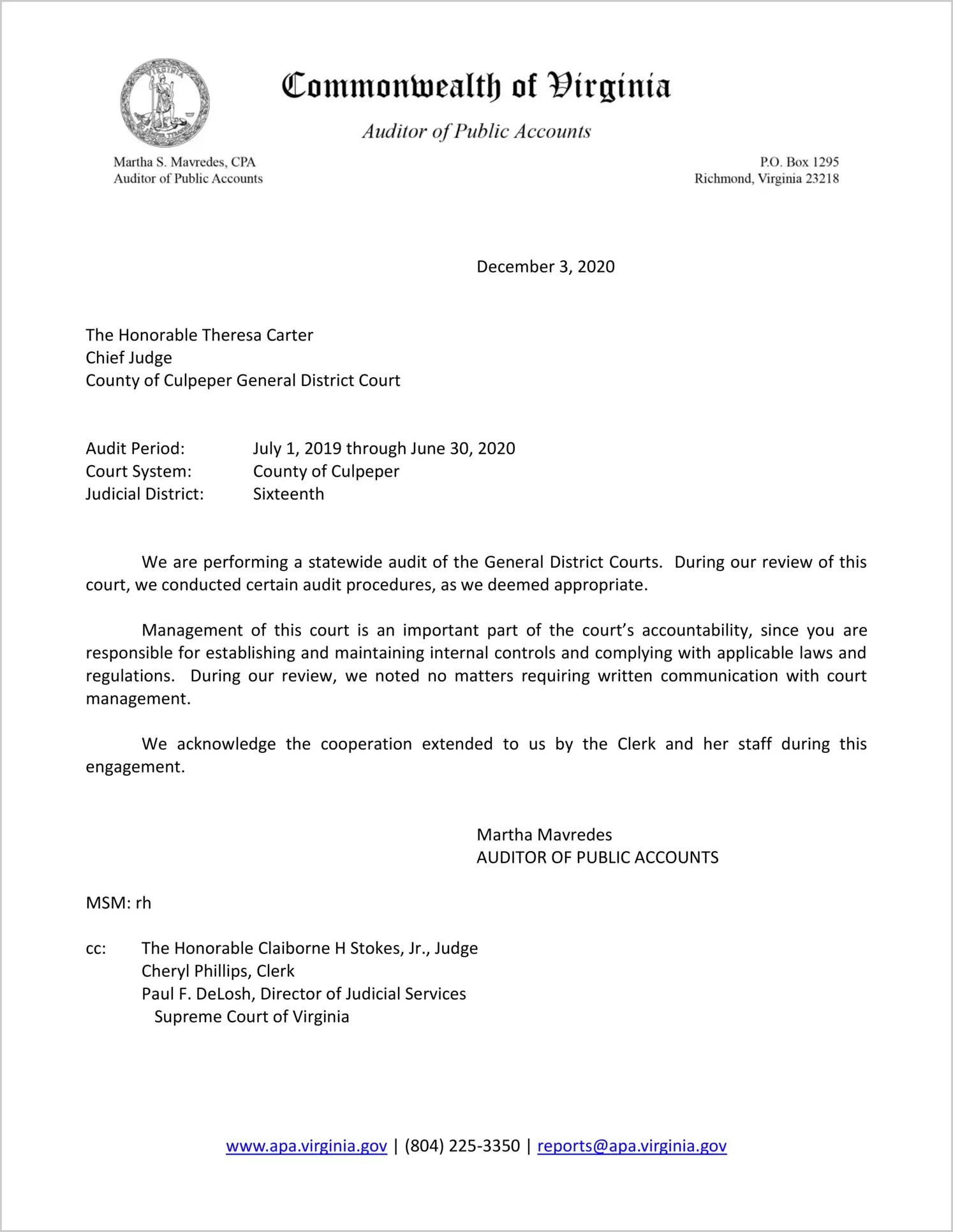 VIRGINIA

Commonwealth of Virginia

Auditor of Public Accounts

Martha S. Mavredes, CPA
Auditor of Public Accounts

P.O. Box 1295
Richmond, Virginia 23218

December 3, 2020

The Honorable Theresa Carter
Chief Judge
County of Culpeper General District Court

Audit Period: July 1, 2019 through June 30, 2020
Court System: County of Culpeper
Judicial District: Sixteenth

We are performing a statewide audit of the General District Courts. During our review of this court, we conducted certain audit procedures, as we deemed appropriate.

Management of this court is an important part of the court's accountability, since you are responsible for establishing and maintaining internal controls and complying with applicable laws and regulations. During our review, we noted no matters requiring written communication with court management.

We acknowledge the cooperation extended to us by the Clerk and her staff during this engagement.

Martha Mavredes
AUDITOR OF PUBLIC ACCOUNTS

MSM: rh

cc: The Honorable Claiborne H Stokes, Jr., Judge
Cheryl Phillips, Clerk
Paul F. DeLosh, Director of Judicial Services
Supreme Court of Virginia

www.apa.virginia.gov | (804) 225-3350 | reports@apa.virginia.gov